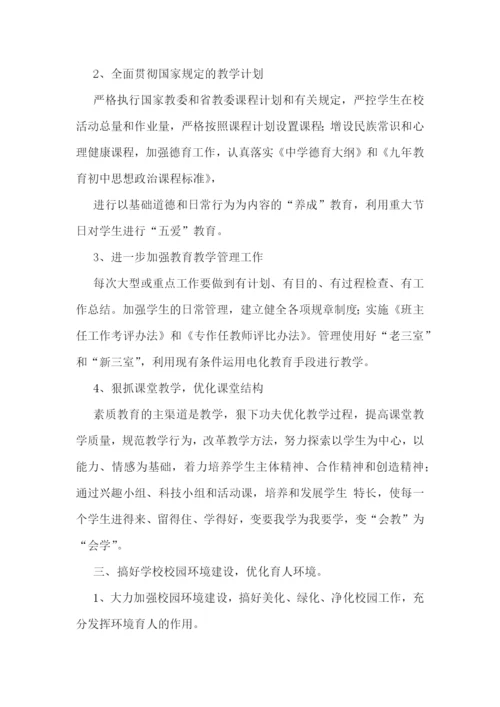 2、全面贯彻国家规定的教学计划

严格执行国家教委和省教委课程计划和有关规定，严控学生在校活动总量和作业量，严格按照课程计划设置课程；增设民族常识和心理健康课程，加强德育工作，认真落实《中学德育大纲》和《九年教育初中思想政治课程标准》，

进行以基础道德和日常行为为内容的“养成”教育，利用重大节日对学生进行“五爱”教育。

3、进一步加强教育教学管理工作

每次大型或重点工作要做到有计划、有目的、有过程检查、有工作总结。加强学生的日常管理，建立健全各项规章制度；实施《班主任工作考评办法》和《专作任教师评比办法》。管理使用好“老三室”和“新三室”，利用现有条件运用电化教育手段进行教学。

4、狠抓课堂教学，优化课堂结构

素质教育的主渠道是教学，狠下功夫优化教学过程，提高课堂教学质量，规范教学行为，改革教学方法，努力探索以学生为中心，以能力、情感为基础，着力培养学生主体精神、合作精神和创造精神；通过兴趣小组、科技小组和活动课，培养和发展学生 特长，使每一个学生进得来、留得住、学得好，变要我学为我要学，变“会教”为“会学”。

三、搞好学校校园环境建设，优化育人环境。

1、大力加强校园环境建设，搞好美化、绿化、净化校园工作，充分发挥环境育人的作用。